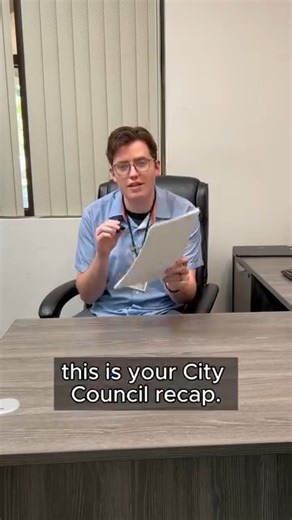 this is your City Council recap.